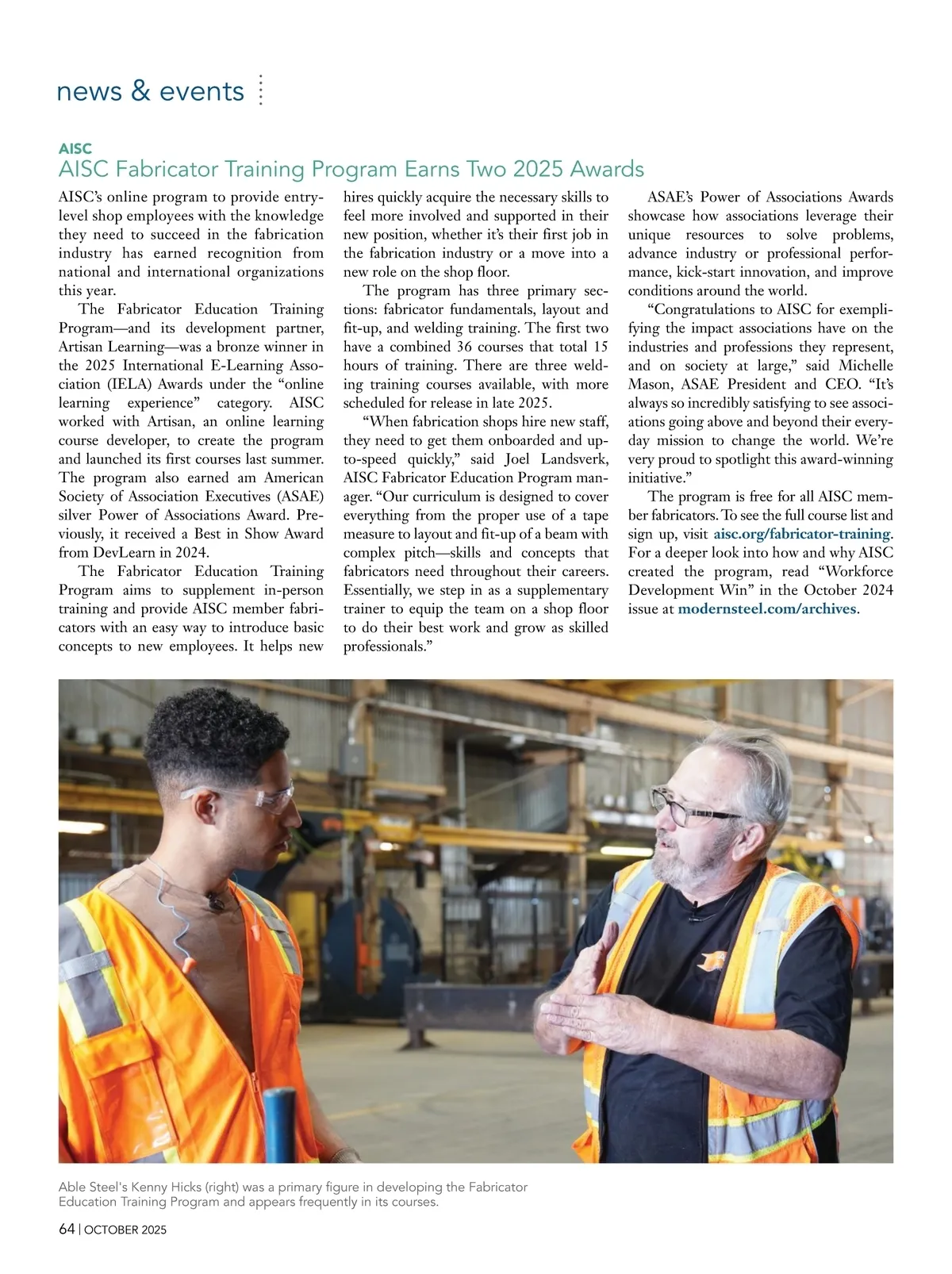 news & events

AISC

AISC Fabricator Training Program Earns Two 2025 Awards

AISC's online program to provide entry-level shop employees with the knowledge they need to succeed in the fabrication industry has earned recognition from national and international organizations this year.

The Fabricator Education Training Program—and its development partner, Artisan Learning—was a bronze winner in the 2025 International E-Learning Association (IELA) Awards under the "online learning experience" category. AISC worked with Artisan, an online learning course developer, to create the program and launched its first courses last summer. The program also earned am American Society of Association Executives (ASAE) silver Power of Associations Award. Previously, it received a Best in Show Award from DevLearn in 2024.

The Fabricator Education Training Program aims to supplement in-person training and provide AISC member fabricators with an easy way to introduce basic concepts to new employees. It helps new hires quickly acquire the necessary skills to feel more involved and supported in their new position, whether it's their first job in the fabrication industry or a move into a new role on the shop floor.

The program has three primary sections: fabricator fundamentals, layout and fit-up, and welding training. The first two have a combined 36 courses that total 15 hours of training. There are three welding training courses available, with more scheduled for release in late 2025.

"When fabrication shops hire new staff, they need to get them onboarded and up-to-speed quickly," said Joel Landsverk, AISC Fabricator Education Program manager. "Our curriculum is designed to cover everything from the proper use of a tape measure to layout and fit-up of a beam with complex pitch—skills and concepts that fabricators need throughout their careers. Essentially, we step in as a supplementary trainer to equip the team on a shop floor to do their best work and grow as skilled professionals."

ASAE's Power of Associations Awards showcase how associations leverage their unique resources to solve problems, advance industry or professional performance, kick-start innovation, and improve conditions around the world.

"Congratulations to AISC for exemplifying the impact associations have on the industries and professions they represent, and on society at large," said Michelle Mason, ASAE President and CEO. "It's always so incredibly satisfying to see associations going above and beyond their everyday mission to change the world. We're very proud to spotlight this award-winning initiative."

The program is free for all AISC member fabricators. To see the full course list and sign up, visit aisc.org/fabricator-training. For a deeper look into how and why AISC created the program, read "Workforce Development Win" in the October 2024 issue at modernsteel.com/archives.

Able Steel's Kenny Hicks (right) was a primary figure in developing the Fabricator Education Training Program and appears frequently in its courses.

64 | OCTOBER 2025